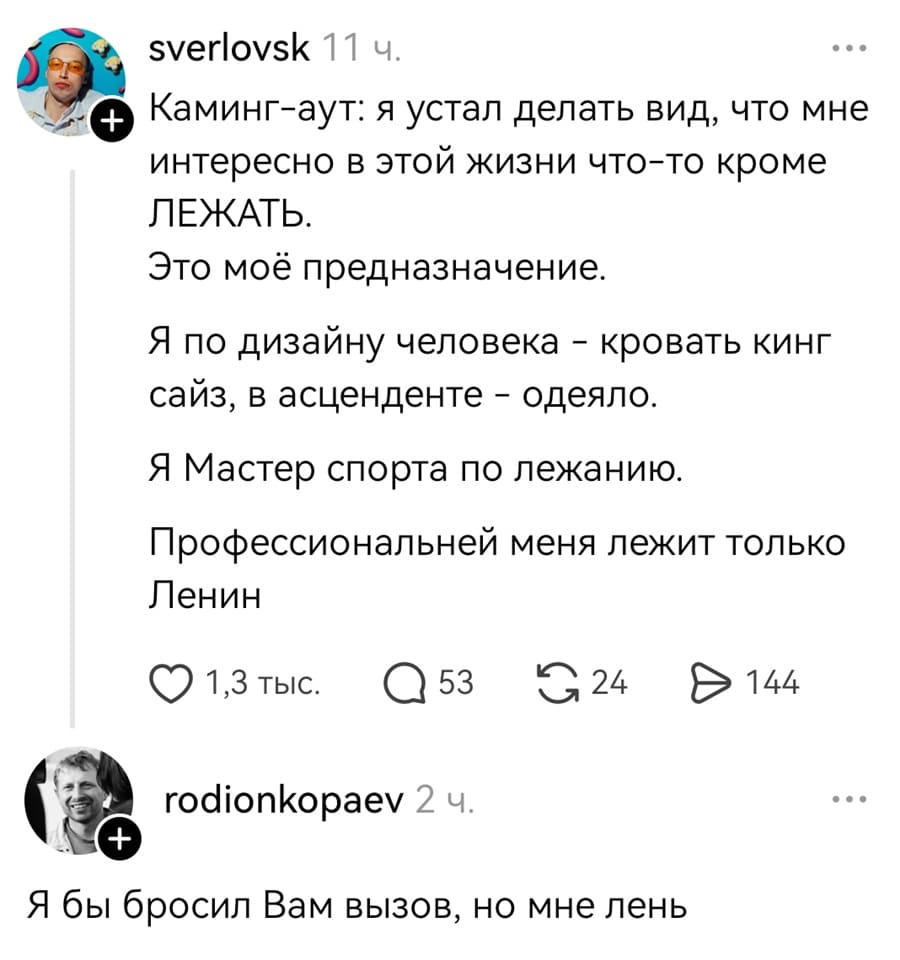 sverlovsk 11 ч.

Каминг-аут: я устал делать вид, что мне интересно в этой жизни что-то кроме ЛЕЖАТЬ.
Это моё предназначение.

Я по дизайну человека - кровать кинг сайз, в асценденте - одеяло.

Я Мастер спорта по лежанию.

Профессиональней меня лежит только Ленин

1,3 тыс. 53 24 144

rodionkopaev 2 ч.

Я бы бросил Вам вызов, но мне лень